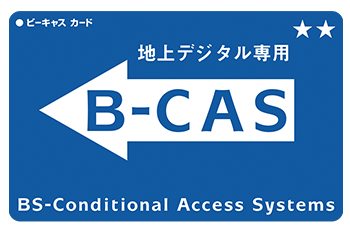 ● ビーキャス カード

★★

地上デジタル専用

B-CAS

BS-Conditional Access Systems